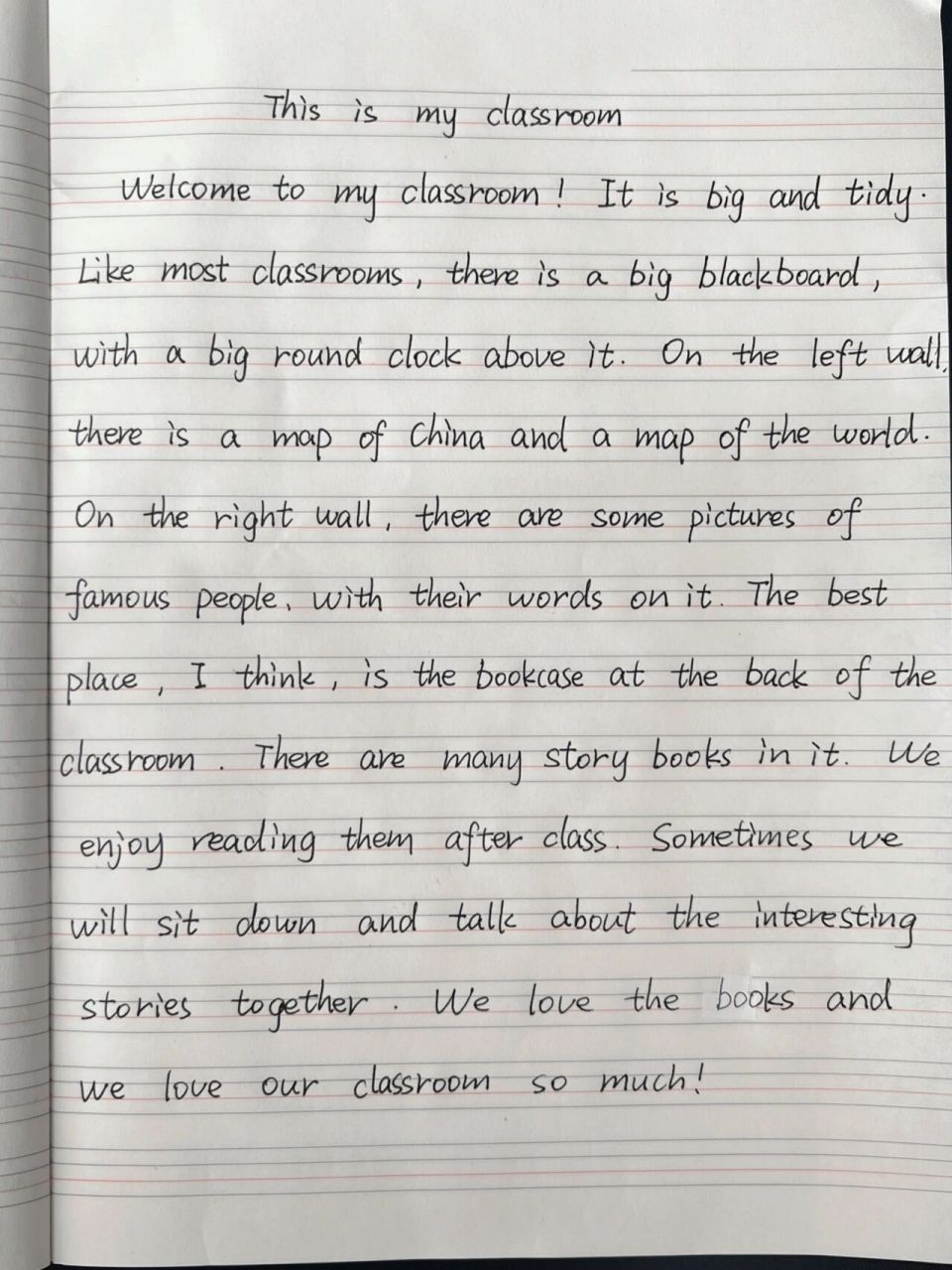 This is my classroom

Welcome to my classroom! It is big and tidy. Like most classrooms, there is a big blackboard, with a big round clock above it. On the left wall, there is a map of China and a map of the world. On the right wall, there are some pictures of famous people, with their words on it. The best place, I think, is the bookcase at the back of the classroom. There are many story books in it. We enjoy reading them after class. Sometimes we will sit down and talk about the interesting stories together. We love the books and we love our classroom so much!